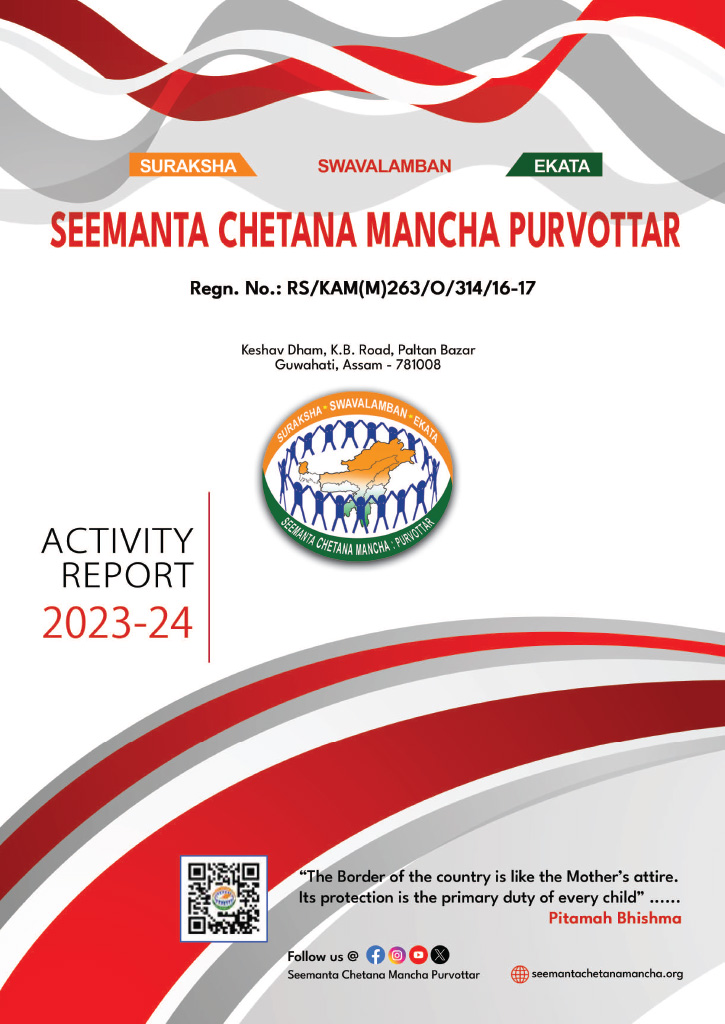 SURAKSHA SWAVALAMBAN EKATA

SEEMANTA CHETANA MANCHA PURVOTTAR

Regn. No.: RS/KAM(M)263/O/314/16-17

Keshav Dham, K.B. Road, Paltan Bazar
Guwahati, Assam - 781008

SURAKSHA • SWAVALAMBAN • EKATA

SEEMANTA CHETANA MANCHA : PURVOTTAR

ACTIVITY
REPORT
2023-24

"The Border of the country is like the Mother's attire.
Its protection is the primary duty of every child" ......
Pitamah Bhishma

Follow us @
Seemanta Chetana Mancha Purvottar

seemantachetanamancha.org